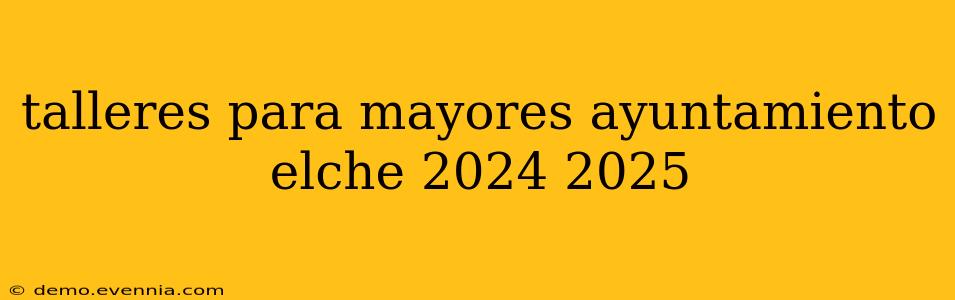 talleres para mayores ayuntamiento elche 2024 2025

© demo.evennia.com